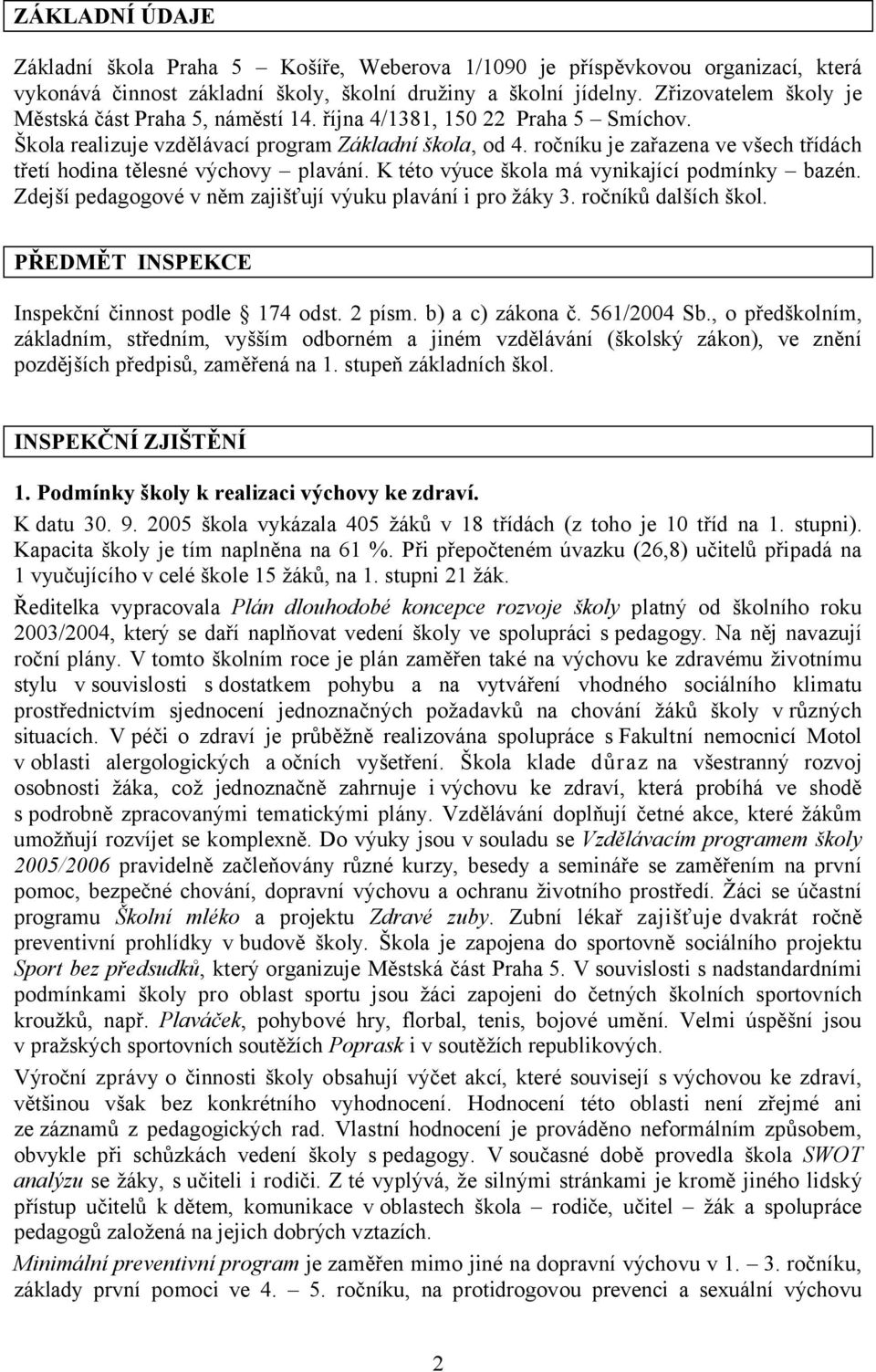 ZÁKLADNÍ ÚDAJE

Základní škola Praha 5 – Košíře, Weberova 1/1090 je příspěvkovou organizací, která vykonává činnost základní školy, školní družiny a školní jídelny. Zřizovatelem školy je Městská část Praha 5, náměstí 14. října 4/1381, 150 22 Praha 5 – Smíchov.
Škola realizuje vzdělávací program Základní škola, od 4. ročníku je zařazena ve všech třídách třetí hodina tělesné výchovy – plavání. K této výuce škola má vynikající podmínky – bazén. Zdejší pedagogové v něm zajišťují výuku plavání i pro žáky 3. ročníků dalších škol.

PŘEDMĚT INSPEKCE

Inspekční činnost podle § 174 odst. 2 písm. b) a c) zákona č. 561/2004 Sb., o předškolním, základním, středním, vyšším odborném a jiném vzdělávání (školský zákon), ve znění pozdějších předpisů, zaměřená na 1. stupeň základních škol.

INSPEKČNÍ ZJIŠTĚNÍ

1. Podmínky školy k realizaci výchovy ke zdraví.

K datu 30. 9. 2005 škola vykázala 405 žáků v 18 třídách (z toho je 10 tříd na 1. stupni). Kapacita školy je tím naplněna na 61 %. Při přepočteném úvazku (26,8) učitelů připadá na 1 vyučujícího v celé škole 15 žáků, na 1. stupni 21 žák.

Ředitelka vypracovala Plán dlouhodobé koncepce rozvoje školy platný od školního roku 2003/2004, který se daří naplňovat vedení školy ve spolupráci s pedagogy. Na něj navazují roční plány. V tomto školním roce je plán zaměřen také na výchovu ke zdravému životnímu stylu v souvislosti s dostatkem pohybu a na vytváření vhodného sociálního klimatu prostřednictvím sjednocení jednoznačných požadavků na chování žáků školy v různých situacích. V péči o zdraví je průběžně realizována spolupráce s Fakultní nemocnicí Motol v oblasti alergologických a očních vyšetření. Škola klade důraz na všestranný rozvoj osobnosti žáka, což jednoznačně zahrnuje i výchovu ke zdraví, která probíhá ve shodě s podrobně zpracovanými tematickými plány. Vzdělávání doplňují četné akce, které žákům umožňují rozvíjet se komplexně. Do výuky jsou v souladu se Vzdělávacím programem školy 2005/2006 pravidelně začleňovány různé kurzy, besedy a semináře se zaměřením na první pomoc, bezpečné chování, dopravní výchovu a ochranu životního prostředí. Žáci se účastní programu Školní mléko a projektu Zdravé zuby. Zubní lékař zajišťuje dvakrát ročně preventivní prohlídky v budově školy. Škola je zapojena do sportovně sociálního projektu Sport bez předsudků, který organizuje Městská část Praha 5. V souvislosti s nadstandardními podmínkami školy pro oblast sportu jsou žáci zapojeni do četných školních sportovních kroužků, např. Plaváček, pohybové hry, florbal, tenis, bojové umění. Velmi úspěšní jsou v pražských sportovních soutěžích Poprask i v soutěžích republikových.

Výroční zprávy o činnosti školy obsahují výčet akcí, které souvisejí s výchovou ke zdraví, většinou však bez konkrétního vyhodnocení. Hodnocení této oblasti není zřejmé ani ze záznamů z pedagogických rad. Vlastní hodnocení je prováděno neformálním způsobem, obvykle při schůzkách vedení školy s pedagogy. V současné době provedla škola SWOT analýzu se žáky, s učiteli i rodiči. Z té vyplývá, že silnými stránkami je kromě jiného lidský přístup učitelů k dětem, komunikace v oblastech škola – rodiče, učitel – žák a spolupráce pedagogů založená na jejich dobrých vztazích.

Minimální preventivní program je zaměřen mimo jiné na dopravní výchovu v 1. – 3. ročníku, základy první pomoci ve 4. – 5. ročníku, na protidrogovou prevenci a sexuální výchovu

2